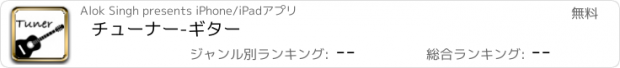 Tuner

Alok Singh presents iPhone/iPadアプリ

無料

チューナー-ギター

ジャンル別ランキング: --

総合ランキング: --